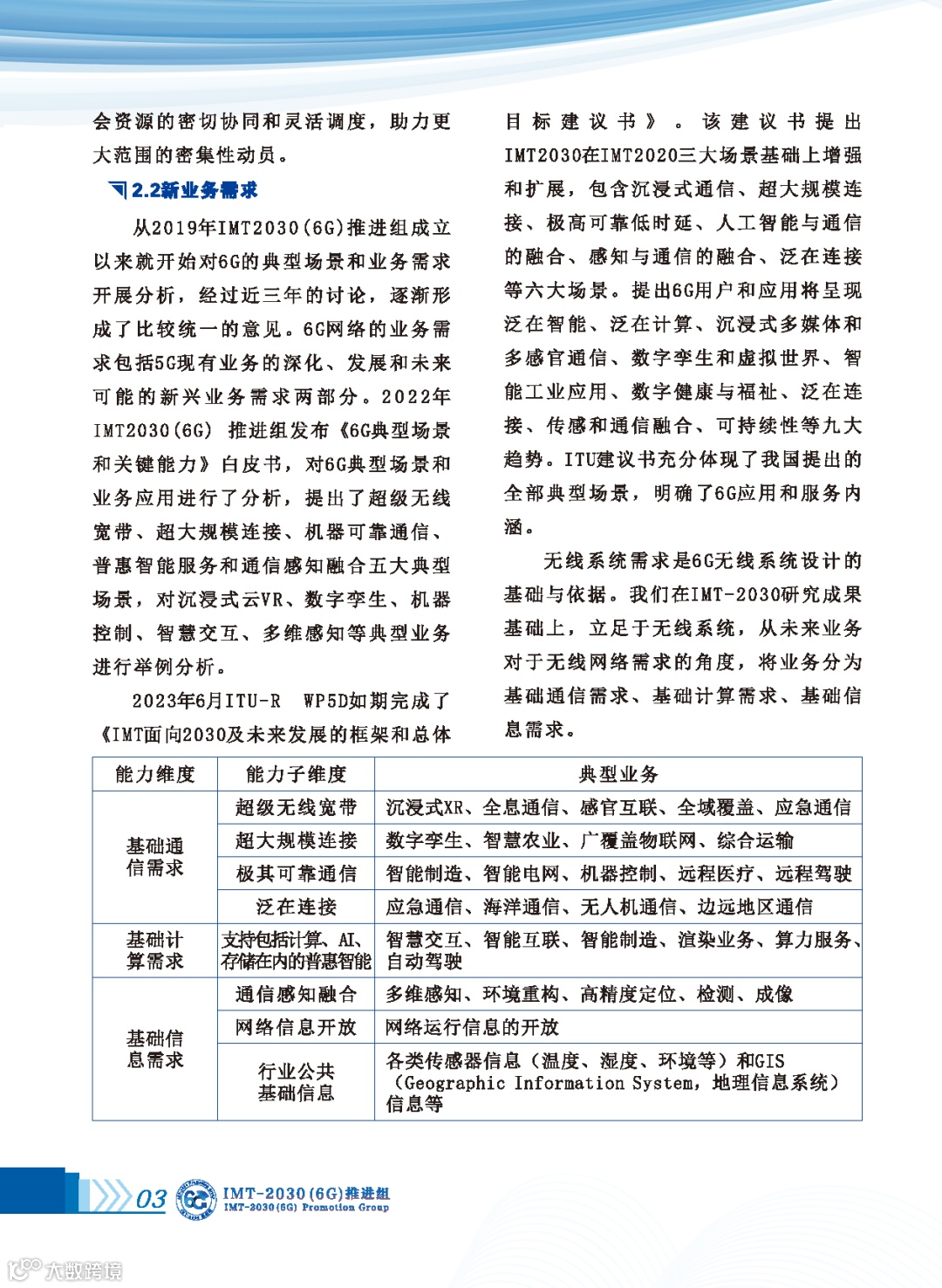 会资源的密切协同和灵活调度，助力更大范围的密集性动员。

2.2新业务需求

从2019年IMT2030(6G)推进组成立以来就开始对6G的典型场景和业务需求开展分析，经过近三年的讨论，逐渐形成了比较统一的意见。6G网络的业务需求包括5G现有业务的深化、发展和未来可能的新兴业务需求两部分。2022年IMT2030(6G) 推进组发布《6G典型场景和关键能力》白皮书，对6G典型场景和业务应用进行了分析，提出了超级无线宽带、超大规模连接、机器可靠通信、普惠智能服务和通信感知融合五大典型场景，对沉浸式云VR、数字孪生、机器控制、智慧交互、多维感知等典型业务进行举例分析。

2023年6月ITU-R WP5D如期完成了《IMT面向2030及未来发展的框架和总体目标建议书》。该建议书提出IMT2030在IMT2020三大场景基础上增强和扩展，包含沉浸式通信、超大规模连接、极高可靠低时延、人工智能与通信的融合、感知与通信的融合、泛在连接等六大场景。提出6G用户和应用将呈现泛在智能、泛在计算、沉浸式多媒体和多感官通信、数字孪生和虚拟世界、智能工业应用、数字健康与福祉、泛在连接、传感和通信融合、可持续性等九大趋势。ITU建议书充分体现了我国提出的全部典型场景，明确了6G应用和服务内涵。

无线系统需求是6G无线系统设计的基础与依据。我们在IMT-2030研究成果基础上，立足于无线系统，从未来业务对于无线网络需求的角度，将业务分为基础通信需求、基础计算需求、基础信息需求。

| 能力维度 | 能力子维度 | 典型业务 |
|---|---|---|
| 基础通信需求 | 超级无线宽带 | 沉浸式XR、全息通信、感官互联、全域覆盖、应急通信 |
| | 超大规模连接 | 数字孪生、智慧农业、广覆盖物联网、综合运输 |
| | 极其可靠通信 | 智能制造、智能电网、机器控制、远程医疗、远程驾驶 |
| | 泛在连接 | 应急通信、海洋通信、无人机通信、边远地区通信 |
| 基础计算需求 | 支持包括计算、AI、存储在内的普惠智能 | 智慧交互、智能互联、智能制造、渲染业务、算力服务、自动驾驶 |
| 基础信息需求 | 通信感知融合 | 多维感知、环境重构、高精度定位、检测、成像 |
| | 网络信息开放 | 网络运行信息的开放 |
| | 行业公共基础信息 | 各类传感器信息（温度、湿度、环境等）和GIS（Geographic Information System，地理信息系统）信息等 |

03 IMT-2030(6G)推进组 IMT-2030(6G) Promotion Group

大数跨境